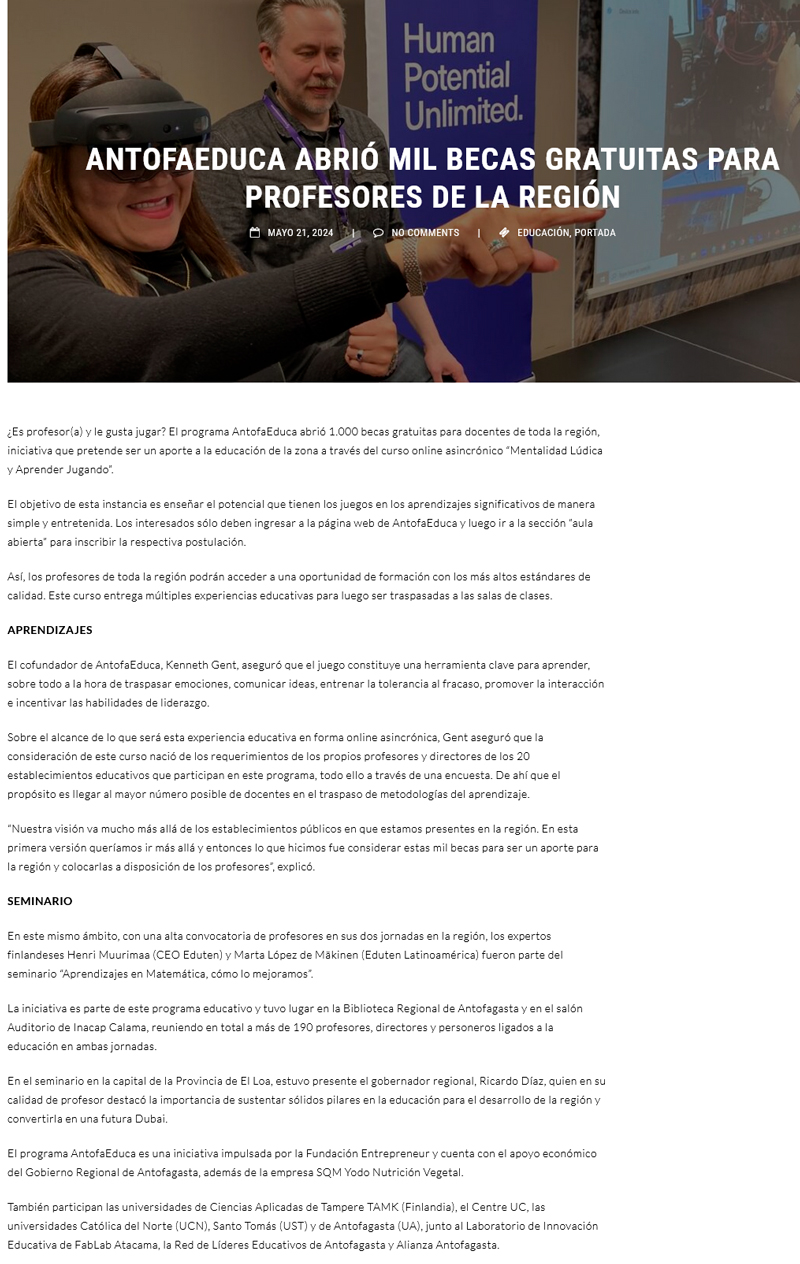 Human Potential Unlimited.

ANTOFAEDUCA ABRIÓ MIL BECAS GRATUITAS PARA PROFESORES DE LA REGIÓN

MAYO 21, 2024 | NO COMMENTS | EDUCACIÓN, PORTADA

¿Es profesor(a) y le gusta jugar? El programa AntofaEduca abrió 1.000 becas gratuitas para docentes de toda la región, iniciativa que pretende ser un aporte a la educación de la zona a través del curso online asincrónico "Mentalidad Lúdica y Aprender Jugando".

El objetivo de esta instancia es enseñar el potencial que tienen los juegos en los aprendizajes significativos de manera simple y entretenida. Los interesados sólo deben ingresar a la página web de AntofaEduca y luego ir a la sección "aula abierta" para inscribir la respectiva postulación.

Así, los profesores de toda la región podrán acceder a una oportunidad de formación con los más altos estándares de calidad. Este curso entrega múltiples experiencias educativas para luego ser traspasadas a las salas de clases.

APRENDIZAJES

El cofundador de AntofaEduca, Kenneth Gent, aseguró que el juego constituye una herramienta clave para aprender, sobre todo a la hora de traspasar emociones, comunicar ideas, entrenar la tolerancia al fracaso, promover la interacción e incentivar las habilidades de liderazgo.

Sobre el alcance de lo que será esta experiencia educativa en forma online asincrónica, Gent aseguró que la consideración de este curso nació de los requerimientos de los propios profesores y directores de los 20 establecimientos educativos que participan en este programa, todo ello a través de una encuesta. De ahí que el propósito es llegar al mayor número posible de docentes en el traspaso de metodologías del aprendizaje.

"Nuestra visión va mucho más allá de los establecimientos públicos en que estamos presentes en la región. En esta primera versión queríamos ir más allá y entonces lo que hicimos fue considerar estas mil becas para ser un aporte para la región y colocarlas a disposición de los profesores", explicó.

SEMINARIO

En este mismo ámbito, con una alta convocatoria de profesores en sus dos jornadas en la región, los expertos finlandeses Henri Muurimaa (CEO Eduten) y Marta López de Mäkinen (Eduten Latinoamérica) fueron parte del seminario "Aprendizajes en Matemática, cómo lo mejoramos".

La iniciativa es parte de este programa educativo y tuvo lugar en la Biblioteca Regional de Antofagasta y en el salón Auditorio de Inacap Calama, reuniendo en total a más de 190 profesores, directores y personeros ligados a la educación en ambas jornadas.

En el seminario en la capital de la Provincia de El Loa, estuvo presente el gobernador regional, Ricardo Díaz, quien en su calidad de profesor destacó la importancia de sustentar sólidos pilares en la educación para el desarrollo de la región y convertirla en una futura Dubai.

El programa AntofaEduca es una iniciativa impulsada por la Fundación Entrepreneur y cuenta con el apoyo económico del Gobierno Regional de Antofagasta, además de la empresa SQM Yodo Nutrición Vegetal.

También participan las universidades de Ciencias Aplicadas de Tampere TAMK (Finlandia), el Centre UC, las universidades Católica del Norte (UCN), Santo Tomás (UST) y de Antofagasta (UA), junto al Laboratorio de Innovación Educativa de FabLab Atacama, la Red de Líderes Educativos de Antofagasta y Alianza Antofagasta.